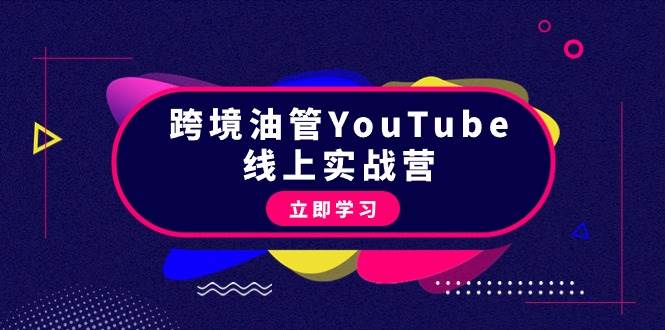 跨境油管YouTube
线上实战营

立即学习